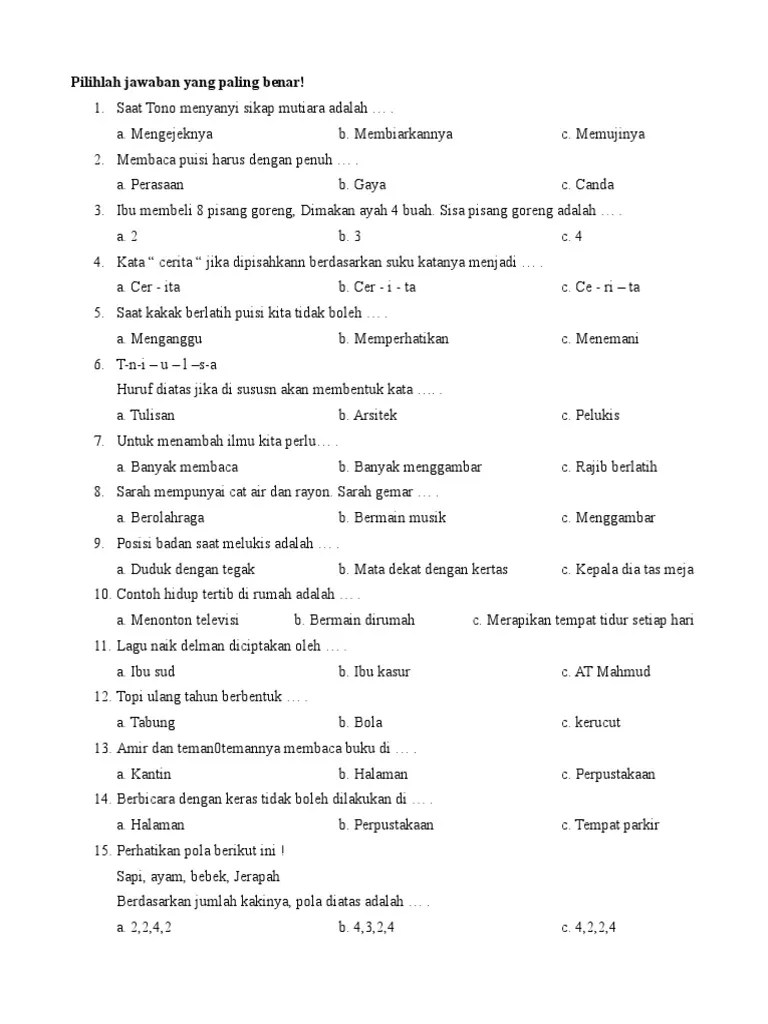 **Pilihlah jawaban yang paling benar!**

1. Saat Tono menyanyi sikap mutiara adalah … .
a. Mengejeknya b. Membiarkannya c. Memujinya
2. Membaca puisi harus dengan penuh … .
a. Perasaan b. Gaya c. Canda
3. Ibu membeli 8 pisang goreng, Dimakan ayah 4 buah. Sisa pisang goreng adalah … .
a. 2 b. 3 c. 4
4. Kata “ cerita “ jika dipisahkann berdasarkan suku katanya menjadi … .
a. Cer - ita b. Cer - i - ta c. Ce - ri – ta
5. Saat kakak berlatih puisi kita tidak boleh … .
a. Menganggu b. Memperhatikan c. Menemani
6. T-n-i – u – l –s-a
Huruf diatas jika di sususn akan membentuk kata …. .
a. Tulisan b. Arsitek c. Pelukis
7. Untuk menambah ilmu kita perlu… .
a. Banyak membaca b. Banyak menggambar c. Rajib berlatih
8. Sarah mempunyai cat air dan rayon. Sarah gemar … .
a. Berolahraga b. Bermain musik c. Menggambar
9. Posisi badan saat melukis adalah … .
a. Duduk dengan tegak b. Mata dekat dengan kertas c. Kepala dia tas meja
10. Contoh hidup tertib di rumah adalah … .
a. Menonton televisi b. Bermain dirumah c. Merapikan tempat tidur setiap hari
11. Lagu naik delman diciptakan oleh … .
a. Ibu sud b. Ibu kasur c. AT Mahmud
12. Topi ulang tahun berbentuk … .
a. Tabung b. Bola c. kerucut
13. Amir dan teman0temannya membaca buku di … .
a. Kantin b. Halaman c. Perpustakaan
14. Berbicara dengan keras tidak boleh dilakukan di … .
a. Halaman b. Perpustakaan c. Tempat parkir
15. Perhatikan pola berikut ini !
Sapi, ayam, bebek, Jerapah
Berdasarkan jumlah kakinya, pola diatas adalah … .
a. 2,2,4,2 b. 4,3,2,4 c. 4,2,2,4